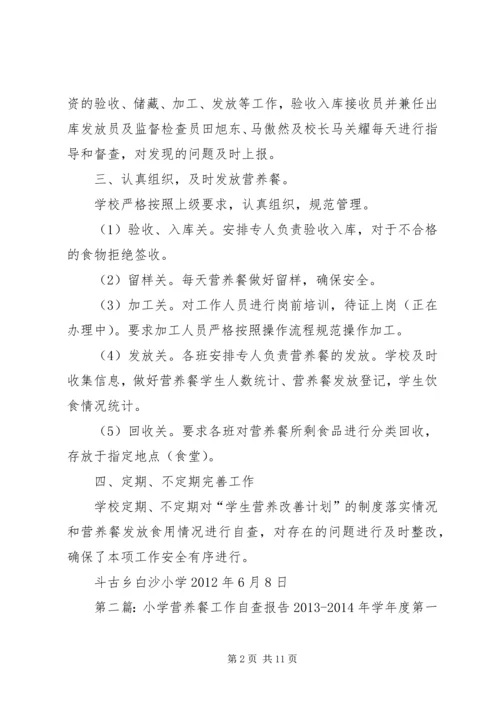 资的验收、储藏、加工、发放等工作，验收入库接收员并兼任出库发放员及监督检查员田旭东、马傲然及校长马关耀每天进行指导和督查，对发现的问题及时上报。

三、认真组织，及时发放营养餐。

学校严格按照上级要求，认真组织，规范管理。

（1）验收、入库关。安排专人负责验收入库，对于不合格的食物拒绝签收。

（2）留样关。每天营养餐做好留样，确保安全。

（3）加工关。对工作人员进行岗前培训，待证上岗（正在办理中）。要求加工人员严格按照操作流程规范操作加工。

（4）发放关。各班安排专人负责营养餐的发放。学校及时收集信息，做好营养餐学生人数统计、营养餐发放登记，学生饮食情况统计。

（5）回收关。要求各班对营养餐所剩食品进行分类回收，存放于指定地点（食堂）。

四、定期、不定期完善工作

学校定期、不定期对“学生营养改善计划”的制度落实情况和营养餐发放食用情况进行自查，对存在的问题进行及时整改，确保了本项工作安全有序进行。

斗古乡白沙小学 2012 年 6 月 8 日

第二篇：小学营养餐工作自查报告 2013-2014 年学年度第一

第 2 页 共 11 页